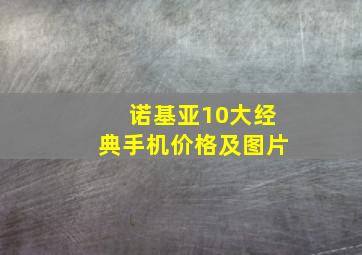 诺基亚10大经典手机价格及图片